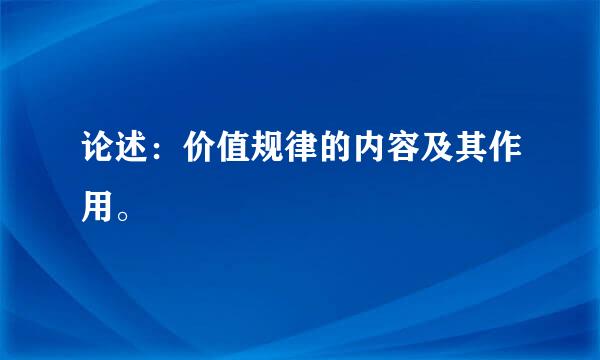 论述：价值规律的内容及其作用。